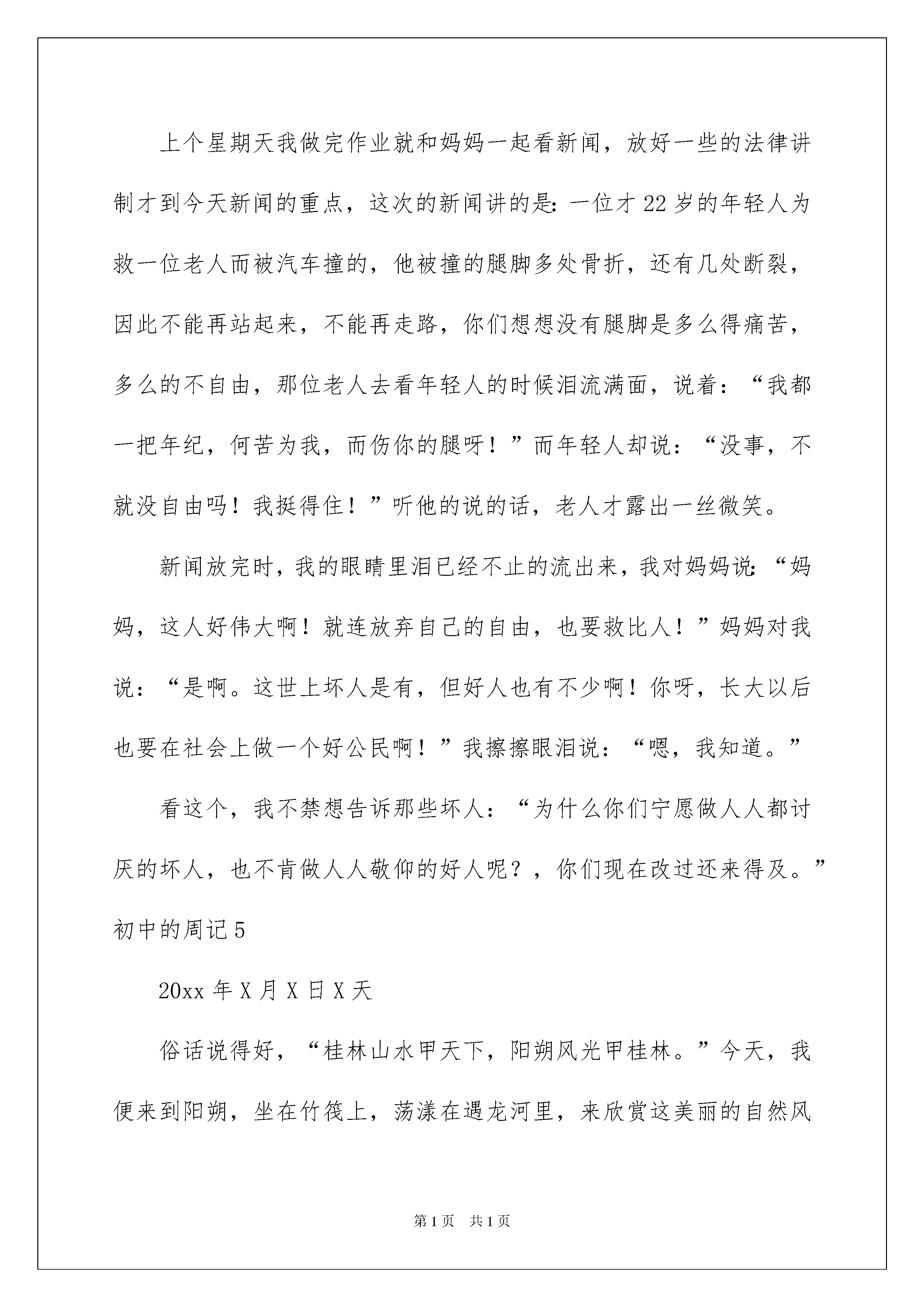 上个星期天我做完作业就和妈妈一起看新闻，放好一些的法律讲制才到今天新闻的重点，这次的新闻讲的是：一位才22岁的年轻人为救一位老人而被汽车撞的，他被撞的腿脚多处骨折，还有几处断裂，因此不能再站起来，不能再走路，你们想想没有腿脚是多么得痛苦，多么的不自由，那位老人去看年轻人的时候泪流满面，说着：“我都一把年纪，何苦为我，而伤你的腿呀！”而年轻人却说：“没事，不就没自由吗！我挺得住！”听他的说的话，老人才露出一丝微笑。

新闻放完时，我的眼睛里泪已经不止的流出来，我对妈妈说：“妈妈，这人好伟大啊！就连放弃自己的自由，也要救比人！”妈妈对我说：“是啊。这世上坏人是有，但好人也有不少啊！你呀，长大以后也要在社会上做一个好公民啊！”我擦擦眼泪说：“嗯，我知道。”

看这个，我不禁想告诉那些坏人：“为什么你们宁愿做人人都讨厌的坏人，也不肯做人人敬仰的好人呢？，你们现在改过还来得及。”

初中的周记5

20xx年X月X日X天

俗话说得好，“桂林山水甲天下，阳朔风光甲桂林。”今天，我便来到阳朔，坐在竹筏上，荡漾在遇龙河里，来欣赏这美丽的自然风

第1页 共1页